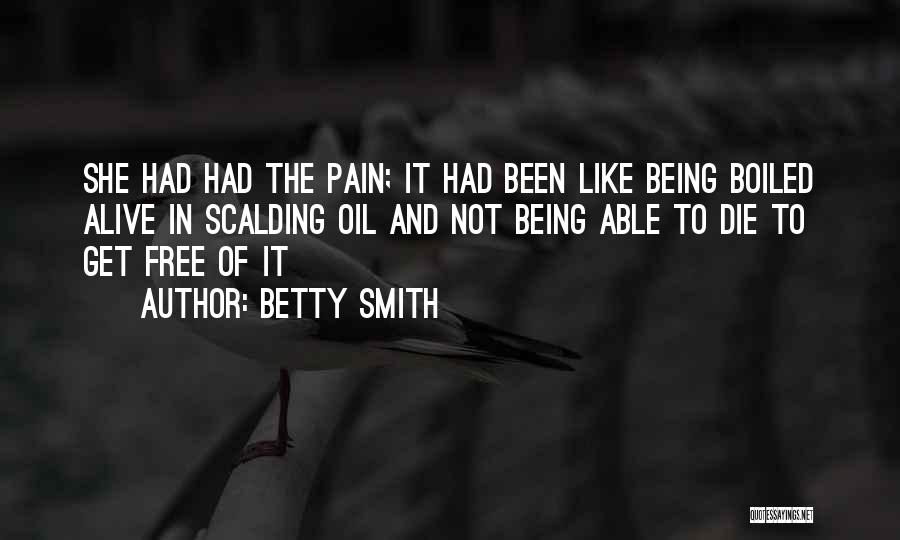 SHE HAD HAD THE PAIN; IT HAD BEEN LIKE BEING BOILED ALIVE IN SCALDING OIL AND NOT BEING ABLE TO DIE TO GET FREE OF IT

AUTHOR: BETTY SMITH

QUOTESSAYINGS.NET